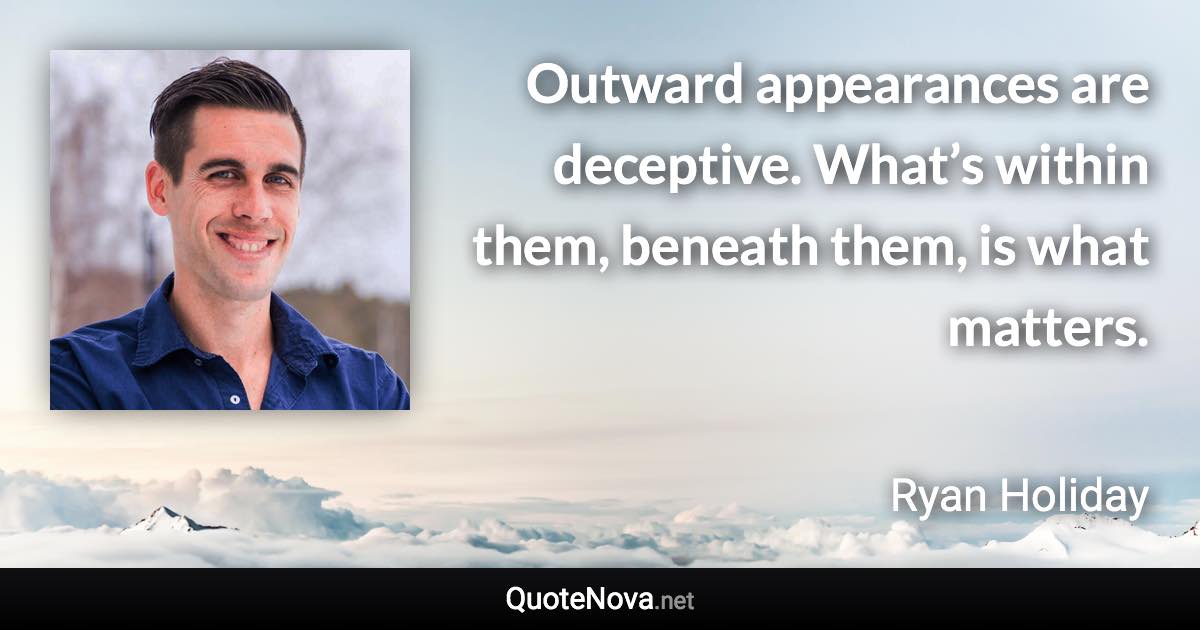 Outward appearances are deceptive. What’s within them, beneath them, is what matters.

Ryan Holiday

QuoteNova.net